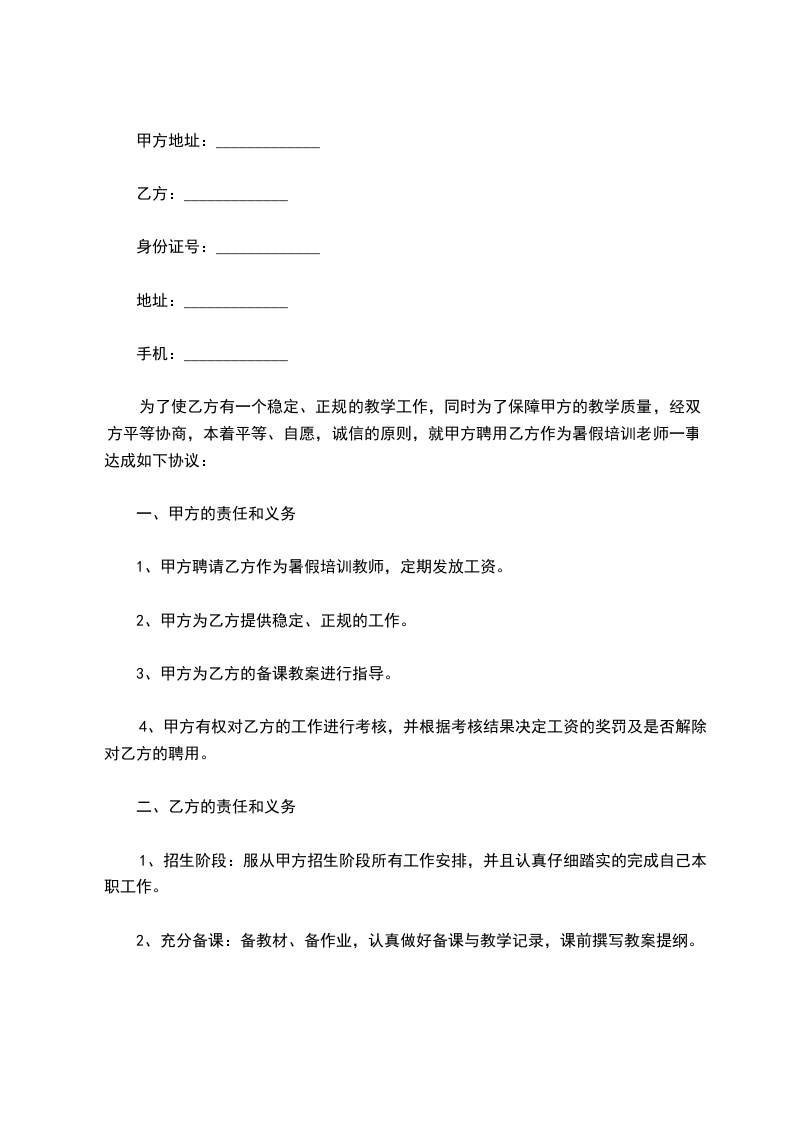 甲方地址：_____________

乙方：_____________

身份证号：_____________

地址：_____________

手机：_____________

为了使乙方有一个稳定、正规的教学工作，同时为了保障甲方的教学质量，经双方平等协商，本着平等、自愿，诚信的原则，就甲方聘用乙方作为暑假培训老师一事达成如下协议：

一、甲方的责任和义务

1、甲方聘请乙方作为暑假培训教师，定期发放工资。

2、甲方为乙方提供稳定、正规的工作。

3、甲方为乙方的备课教案进行指导。

4、甲方有权对乙方的工作进行考核，并根据考核结果决定工资的奖罚及是否解除对乙方的聘用。

二、乙方的责任和义务

1、招生阶段：服从甲方招生阶段所有工作安排，并且认真仔细踏实的完成自己本职工作。

2、充分备课：备教材、备作业，认真做好备课与教学记录，课前撰写教案提纲。